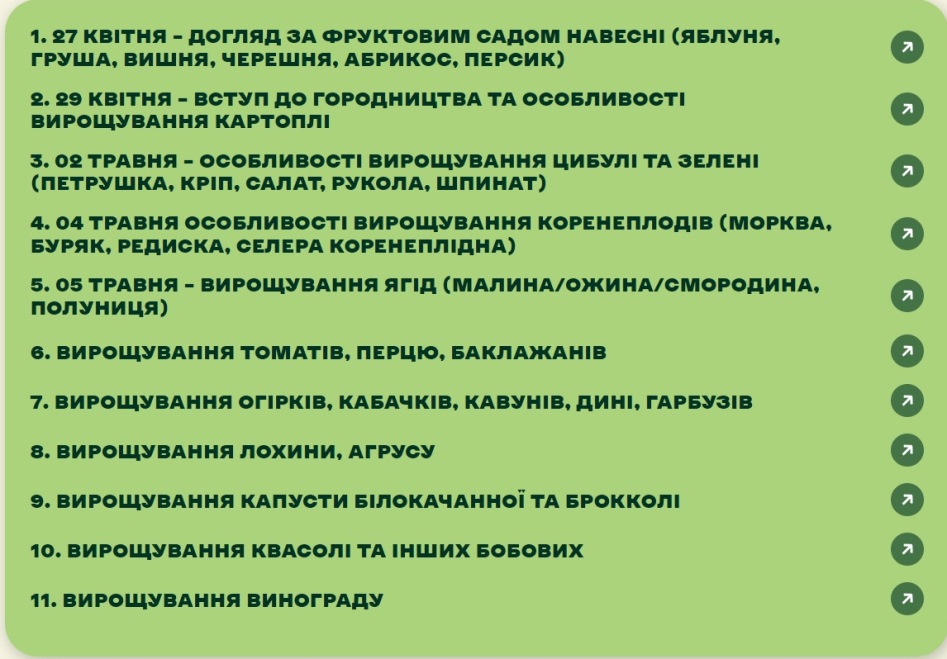 1. 27 КВІТНЯ - ДОГЛЯД ЗА ФРУКТОВИМ САДОМ НАВЕСНІ (ЯБЛУНЯ, ГРУША, ВИШНЯ, ЧЕРЕШНЯ, АБРИКОС, ПЕРСИК)

2. 29 КВІТНЯ - ВСТУП ДО ГОРОДНИЦТВА ТА ОСОБЛИВОСТІ ВИРОЩУВАННЯ КАРТОПЛІ

3. 02 ТРАВНЯ - ОСОБЛИВОСТІ ВИРОЩУВАННЯ ЦИБУЛІ ТА ЗЕЛЕНІ (ПЕТРУШКА, КРІП, САЛАТ, РУКОЛА, ШПИНАТ)

4. 04 ТРАВНЯ ОСОБЛИВОСТІ ВИРОЩУВАННЯ КОРЕНЕПЛОДІВ (МОРКВА, БУРЯК, РЕДИСКА, СЕЛЕРА КОРЕНЕПЛІДНА)

5. 05 ТРАВНЯ - ВИРОЩУВАННЯ ЯГІД (МАЛИНА/ОЖИНА/СМОРОДИНА, ПОЛУНИЦЯ)

6. ВИРОЩУВАННЯ ТОМАТІВ, ПЕРЦЮ, БАКЛАЖАНІВ

7. ВИРОЩУВАННЯ ОГІРКІВ, КАБАЧКІВ, КАВУНІВ, ДИНІ, ГАРБУЗІВ

8. ВИРОЩУВАННЯ ЛОХИНИ, АГРУСУ

9. ВИРОЩУВАННЯ КАПУСТИ БІЛОКАЧАННОЇ ТА БРОККОЛІ

10. ВИРОЩУВАННЯ КВАСОЛІ ТА ІНШИХ БОБОВИХ

11. ВИРОЩУВАННЯ ВИНОГРАДУ